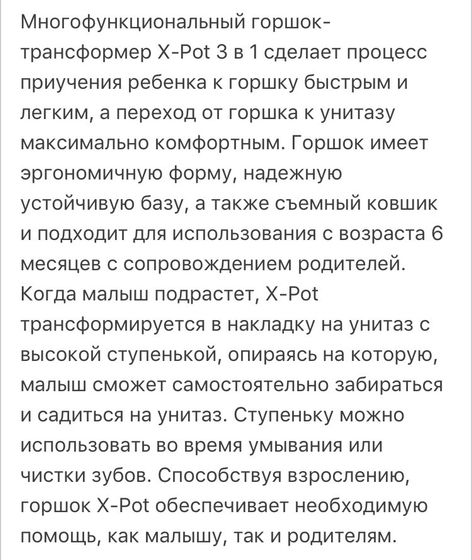 Многофункциональный горшок-трансформер X-Pot 3 в 1 сделает процесс приучения ребенка к горшку быстрым и легким, а переход от горшка к унитазу максимально комфортным. Горшок имеет эргономичную форму, надежную устойчивую базу, а также съемный ковшик и подходит для использования с возраста 6 месяцев с сопровождением родителей. Когда малыш подрастет, X-Pot трансформируется в накладку на унитаз с высокой ступенькой, опираясь на которую, малыш сможет самостоятельно забираться и садиться на унитаз. Ступеньку можно использовать во время умывания или чистки зубов. Способствуя взрослению, горшок X-Pot обеспечивает необходимую помощь, как малышу, так и родителям.